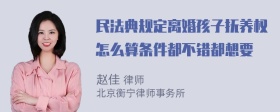 民法典规定离婚孩子抚养权怎么算条件都不错都想要

赵佳 律师
北京衡宁律师事务所